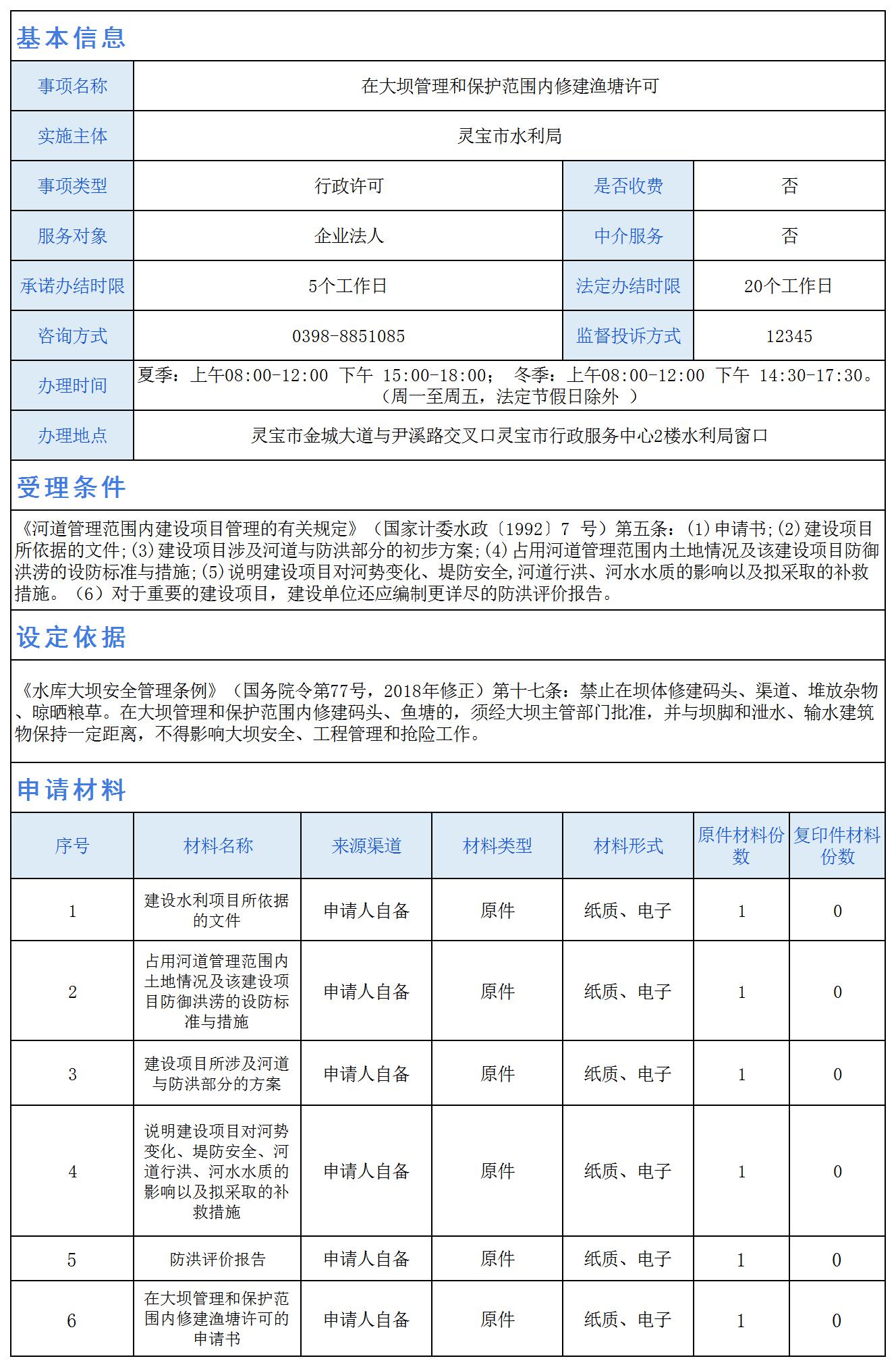 基本信息

| 事项名称 | 在大坝管理和保护范围内修建渔塘许可 | | |
|---|---|---|---|
| 实施主体 | 灵宝市水利局 | | |
| 事项类型 | 行政许可 | 是否收费 | 否 |
| 服务对象 | 企业法人 | 中介服务 | 否 |
| 承诺办结时限 | 5个工作日 | 法定办结时限 | 20个工作日 |
| 咨询方式 | 0398-8851085 | 监督投诉方式 | 12345 |
| 办理时间 | 夏季：上午08:00-12:00 下午 15:00-18:00； 冬季：上午08:00-12:00 下午 14:30-17:30。（周一至周五，法定节假日除外 ） | | |
| 办理地点 | 灵宝市金城大道与尹溪路交叉口灵宝市行政服务中心2楼水利局窗口 | | |

受理条件

《河道管理范围内建设项目管理的有关规定》（国家计委水政〔1992〕7 号）第五条：(1)申请书;(2)建设项目所依据的文件;(3)建设项目涉及河道与防洪部分的初步方案;(4)占用河道管理范围内土地情况及该建设项目防御洪涝的设防标准与措施;(5)说明建设项目对河势变化、堤防安全,河道行洪、河水水质的影响以及拟采取的补救措施。（6）对于重要的建设项目，建设单位还应编制更详尽的防洪评价报告。

设定依据

《水库大坝安全管理条例》（国务院令第77号，2018年修正）第十七条：禁止在坝体修建码头、渠道、堆放杂物、晾晒粮草。在大坝管理和保护范围内修建码头、鱼塘的，须经大坝主管部门批准，并与坝脚和泄水、输水建筑物保持一定距离，不得影响大坝安全、工程管理和抢险工作。

申请材料

| 序号 | 材料名称 | 来源渠道 | 材料类型 | 材料形式 | 原件材料份数 | 复印件材料份数 |
|---|---|---|---|---|---|---|
| 1 | 建设水利项目所依据的文件 | 申请人自备 | 原件 | 纸质、电子 | 1 | 0 |
| 2 | 占用河道管理范围内土地情况及该建设项目防御洪涝的设防标准与措施 | 申请人自备 | 原件 | 纸质、电子 | 1 | 0 |
| 3 | 建设项目所涉及河道与防洪部分的方案 | 申请人自备 | 原件 | 纸质、电子 | 1 | 0 |
| 4 | 说明建设项目对河势变化、堤防安全、河道行洪、河水水质的影响以及拟采取的补救措施 | 申请人自备 | 原件 | 纸质、电子 | 1 | 0 |
| 5 | 防洪评价报告 | 申请人自备 | 原件 | 纸质、电子 | 1 | 0 |
| 6 | 在大坝管理和保护范围内修建渔塘许可的申请书 | 申请人自备 | 原件 | 纸质、电子 | 1 | 0 |